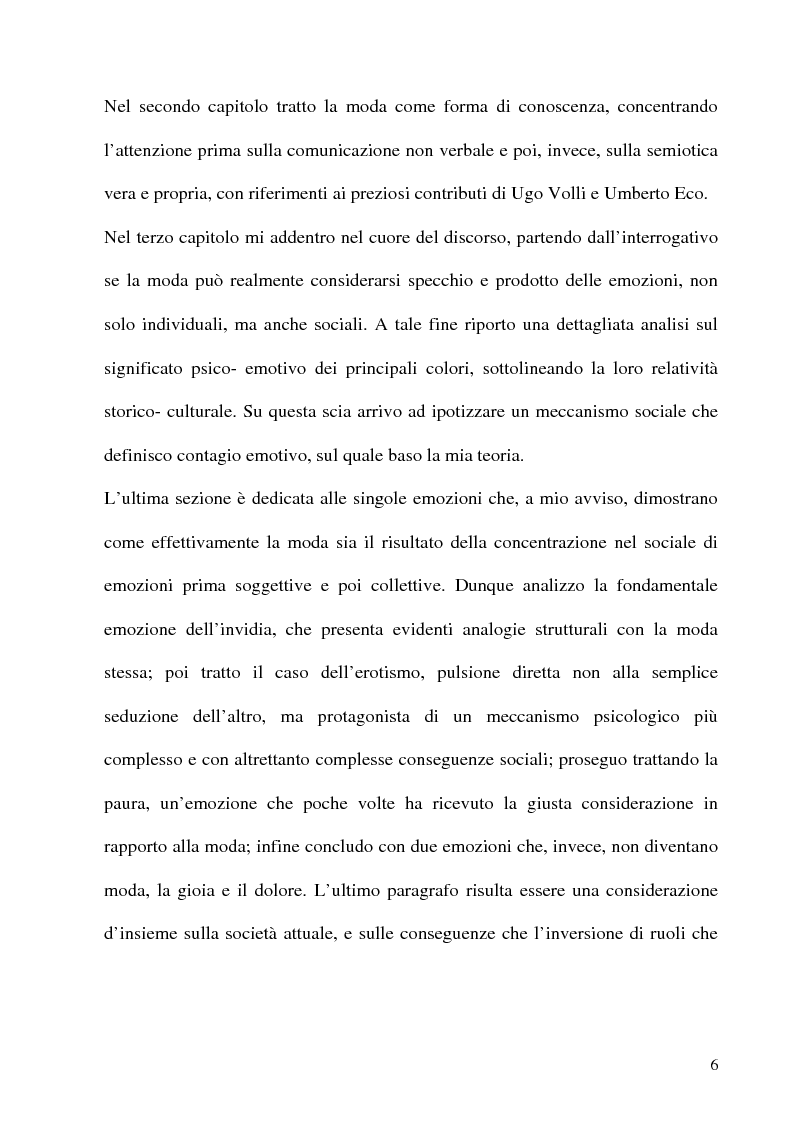 Nel secondo capitolo tratto la moda come forma di conoscenza, concentrando l'attenzione prima sulla comunicazione non verbale e poi, invece, sulla semiotica vera e propria, con riferimenti ai preziosi contributi di Ugo Volli e Umberto Eco.

Nel terzo capitolo mi addentro nel cuore del discorso, partendo dall'interrogativo se la moda può realmente considerarsi specchio e prodotto delle emozioni, non solo individuali, ma anche sociali. A tale fine riporto una dettagliata analisi sul significato psico- emotivo dei principali colori, sottolineando la loro relatività storico- culturale. Su questa scia arrivo ad ipotizzare un meccanismo sociale che definisco contagio emotivo, sul quale baso la mia teoria.

L'ultima sezione è dedicata alle singole emozioni che, a mio avviso, dimostrano come effettivamente la moda sia il risultato della concentrazione nel sociale di emozioni prima soggettive e poi collettive. Dunque analizzo la fondamentale emozione dell'invidia, che presenta evidenti analogie strutturali con la moda stessa; poi tratto il caso dell'erotismo, pulsione diretta non alla semplice seduzione dell'altro, ma protagonista di un meccanismo psicologico più complesso e con altrettanto complesse conseguenze sociali; proseguo trattando la paura, un'emozione che poche volte ha ricevuto la giusta considerazione in rapporto alla moda; infine concludo con due emozioni che, invece, non diventano moda, la gioia e il dolore. L'ultimo paragrafo risulta essere una considerazione d'insieme sulla società attuale, e sulle conseguenze che l'inversione di ruoli che

6